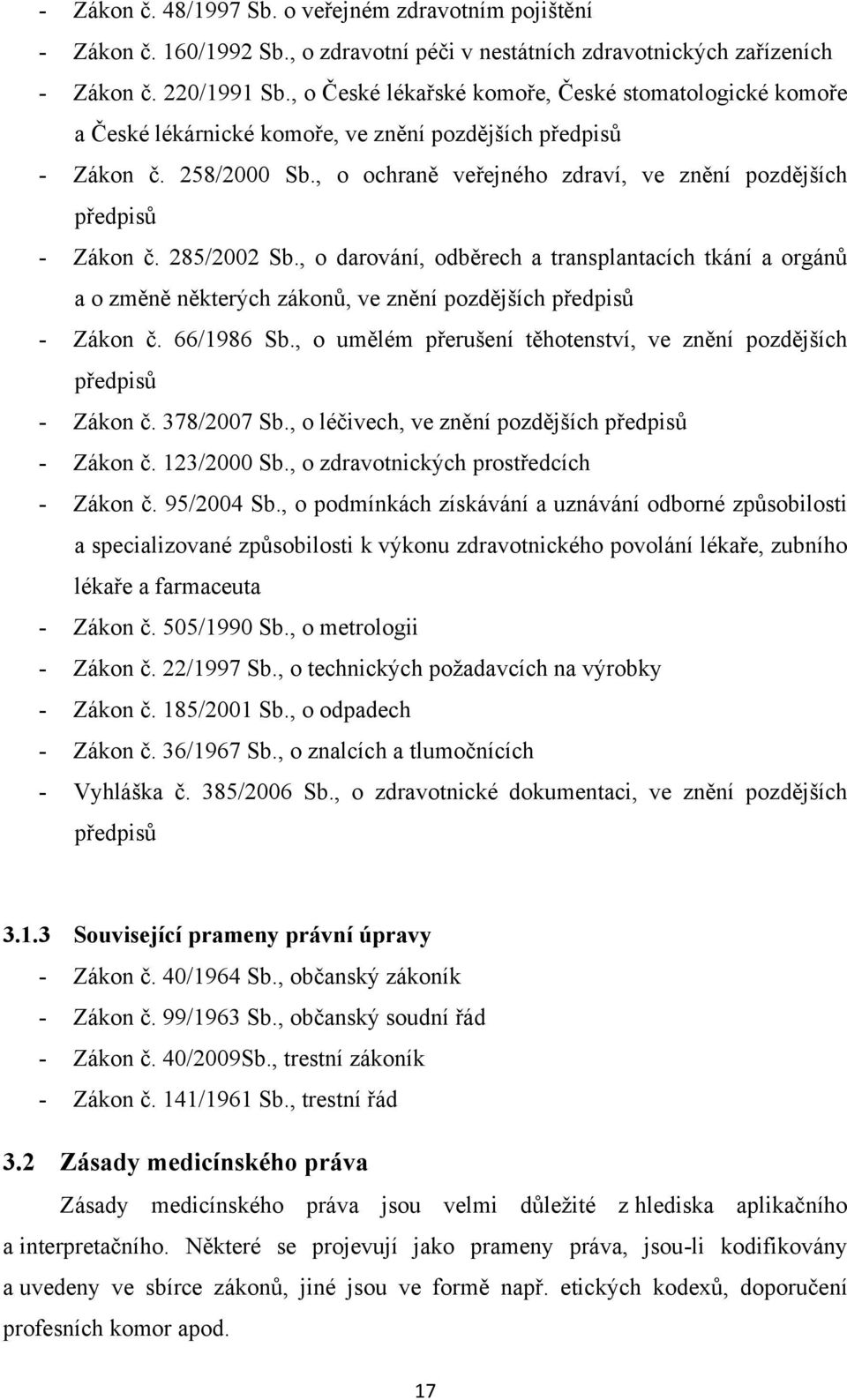 - Zákon č. 48/1997 Sb. o veřejném zdravotním pojištění
- Zákon č. 160/1992 Sb., o zdravotní péči v nestátních zdravotnických zařízeních
- Zákon č. 220/1991 Sb., o České lékařské komoře, České stomatologické komoře a České lékárnické komoře, ve znění pozdějších předpisů
- Zákon č. 258/2000 Sb., o ochraně veřejného zdraví, ve znění pozdějších předpisů
- Zákon č. 285/2002 Sb., o darování, odběrech a transplantacích tkání a orgánů a o změně některých zákonů, ve znění pozdějších předpisů
- Zákon č. 66/1986 Sb., o umělém přerušení těhotenství, ve znění pozdějších předpisů
- Zákon č. 378/2007 Sb., o léčivech, ve znění pozdějších předpisů
- Zákon č. 123/2000 Sb., o zdravotnických prostředcích
- Zákon č. 95/2004 Sb., o podmínkách získávání a uznávání odborné způsobilosti a specializované způsobilosti k výkonu zdravotnického povolání lékaře, zubního lékaře a farmaceuta
- Zákon č. 505/1990 Sb., o metrologii
- Zákon č. 22/1997 Sb., o technických požadavcích na výrobky
- Zákon č. 185/2001 Sb., o odpadech
- Zákon č. 36/1967 Sb., o znalcích a tlumočnících
- Vyhláška č. 385/2006 Sb., o zdravotnické dokumentaci, ve znění pozdějších předpisů

3.1.3 Související prameny právní úpravy
- Zákon č. 40/1964 Sb., občanský zákoník
- Zákon č. 99/1963 Sb., občanský soudní řád
- Zákon č. 40/2009Sb., trestní zákoník
- Zákon č. 141/1961 Sb., trestní řád

3.2 Zásady medicínského práva

Zásady medicínského práva jsou velmi důležité z hlediska aplikačního a interpretačního. Některé se projevují jako prameny práva, jsou-li kodifikovány a uvedeny ve sbírce zákonů, jiné jsou ve formě např. etických kodexů, doporučení profesních komor apod.

17